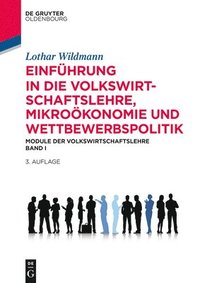 DE GRUYTER
OLDENBOURG

Lothar Wildmann

EINFÜHRUNG IN DIE VOLKSWIRTSCHAFTSLEHRE, MIKROÖKONOMIE UND WETTBEWERBSPOLITIK

MODULE DER VOLKSWIRTSCHAFTSLEHRE
BAND I

3. AUFLAGE

DE
G